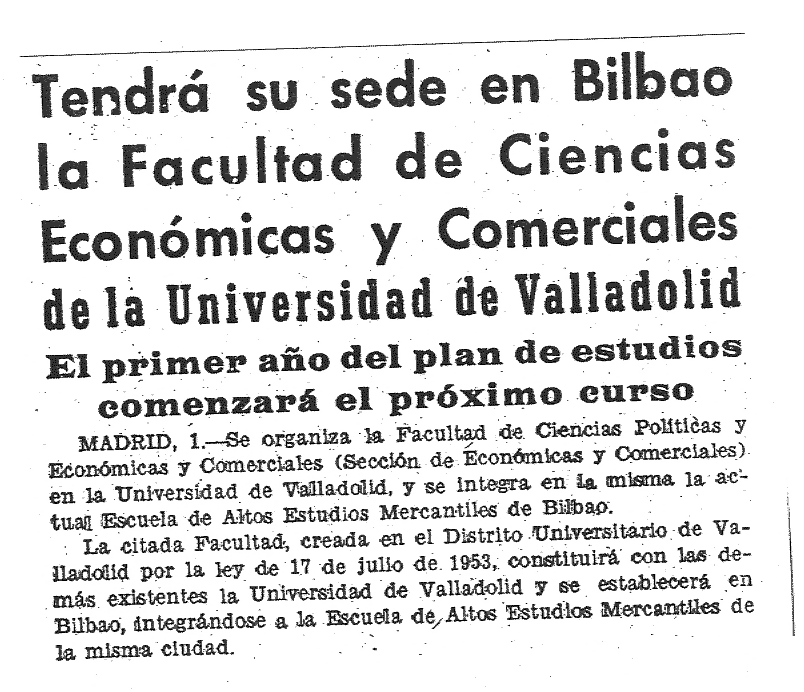 Tendrá su sede en Bilbao la Facultad de Ciencias Económicas y Comerciales de la Universidad de Valladolid

El primer año del plan de estudios comenzará el próximo curso

MADRID, 1.—Se organiza la Facultad de Ciencias Políticas y Económicas y Comerciales (Sección de Económicas y Comerciales) en la Universidad de Valladolid, y se integra en la misma la actual Escuela de Altos Estudios Mercantiles de Bilbao.

La citada Facultad, creada en el Distrito Universitario de Valladolid por la ley de 17 de julio de 1953, constituirá con las demás existentes la Universidad de Valladolid y se establecerá en Bilbao, integrándose a la Escuela de Altos Estudios Mercantiles de la misma ciudad.